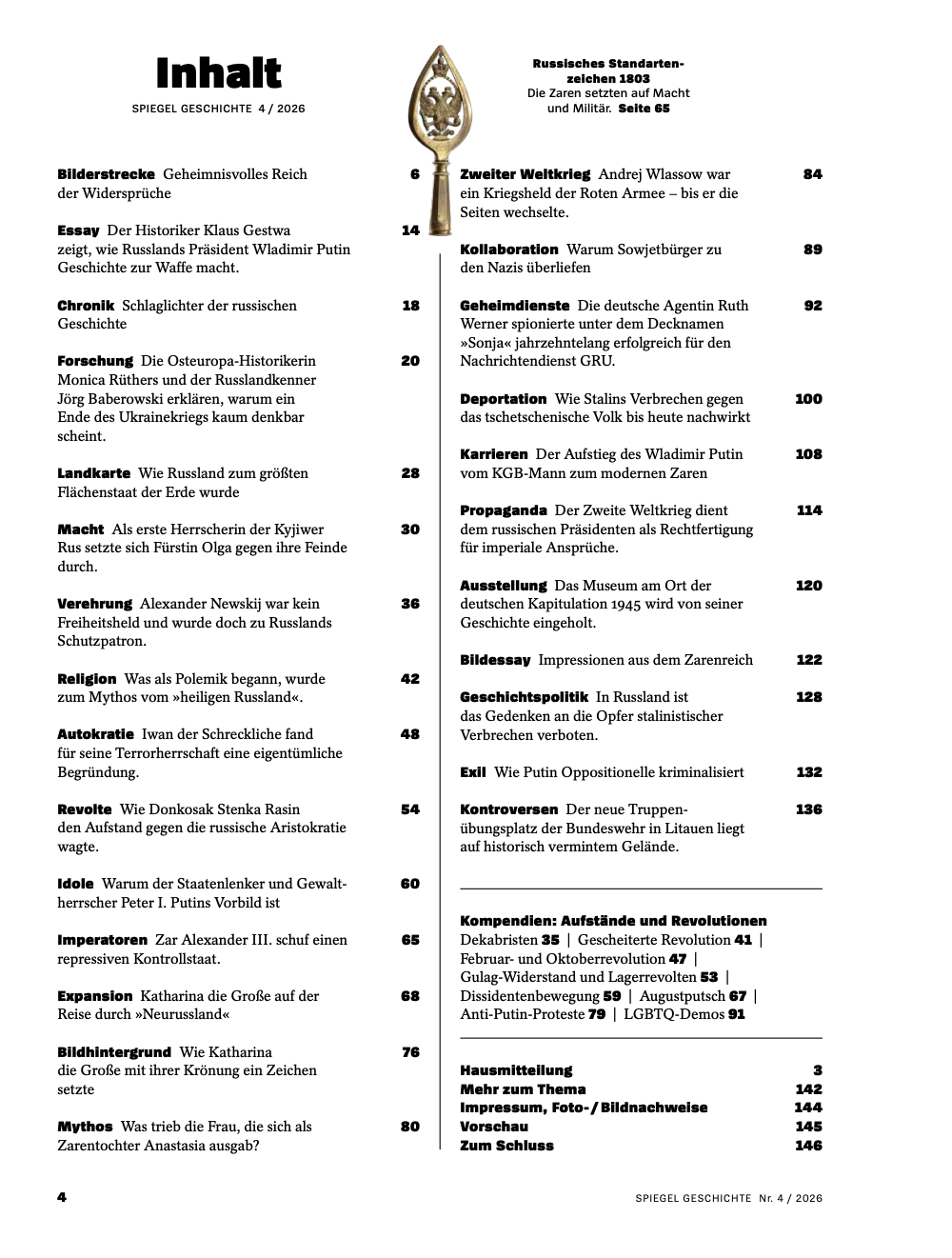 Inhalt

SPIEGEL GESCHICHTE 4 / 2026

Russisches Standartenzeichen 1803
Die Zaren setzten auf Macht und Militär. Seite 65

Bilderstrecke Geheimnisvolles Reich der Widersprüche 6

Essay Der Historiker Klaus Gestwa zeigt, wie Russlands Präsident Wladimir Putin Geschichte zur Waffe macht. 14

Chronik Schlaglichter der russischen Geschichte 18

Forschung Die Osteuropa-Historikerin Monica Rüthers und der Russlandkenner Jörg Baberowski erklären, warum ein Ende des Ukrainekriegs kaum denkbar scheint. 20

Landkarte Wie Russland zum größten Flächenstaat der Erde wurde 28

Macht Als erste Herrscherin der Kyjiwer Rus setzte sich Fürstin Olga gegen ihre Feinde durch. 30

Verehrung Alexander Newskij war kein Freiheitsheld und wurde doch zu Russlands Schutzpatron. 36

Religion Was als Polemik begann, wurde zum Mythos vom »heiligen Russland«. 42

Autokratie Iwan der Schreckliche fand für seine Terrorherrschaft eine eigentümliche Begründung. 48

Revolte Wie Donkosak Stenka Rasin den Aufstand gegen die russische Aristokratie wagte. 54

Idole Warum der Staatenlenker und Gewaltherrscher Peter I. Putins Vorbild ist 60

Imperatoren Zar Alexander III. schuf einen repressiven Kontrollstaat. 65

Expansion Katharina die Große auf der Reise durch »Neurussland« 68

Bildhintergrund Wie Katharina die Große mit ihrer Krönung ein Zeichen setzte 76

Mythos Was trieb die Frau, die sich als Zarentochter Anastasia ausgab? 80

Zweiter Weltkrieg Andrej Wlassow war ein Kriegsheld der Roten Armee – bis er die Seiten wechselte. 84

Kollaboration Warum Sowjetbürger zu den Nazis überliefen 89

Geheimdienste Die deutsche Agentin Ruth Werner spionierte unter dem Decknamen »Sonja« jahrzehntelang erfolgreich für den Nachrichtendienst GRU. 92

Deportation Wie Stalins Verbrechen gegen das tschetschenische Volk bis heute nachwirkt 100

Karrieren Der Aufstieg des Wladimir Putin vom KGB-Mann zum modernen Zaren 108

Propaganda Der Zweite Weltkrieg dient dem russischen Präsidenten als Rechtfertigung für imperiale Ansprüche. 114

Ausstellung Das Museum am Ort der deutschen Kapitulation 1945 wird von seiner Geschichte eingeholt. 120

Bildessay Impressionen aus dem Zarenreich 122

Geschichtspolitik In Russland ist das Gedenken an die Opfer stalinistischer Verbrechen verboten. 128

Exil Wie Putin Oppositionelle kriminalisiert 132

Kontroversen Der neue Truppenübungsplatz der Bundeswehr in Litauen liegt auf historisch vermintem Gelände. 136

Kompendien: Aufstände und Revolutionen
Dekabristen 35 | Gescheiterte Revolution 41 | Februar- und Oktoberrevolution 47 | Gulag-Widerstand und Lagerrevolten 53 | Dissidentenbewegung 59 | Augustputsch 67 | Anti-Putin-Proteste 79 | LGBTQ-Demos 91

Hausmitteilung 3
Mehr zum Thema 142
Impressum, Foto- / Bildnachweise 144
Vorschau 145
Zum Schluss 146

4

SPIEGEL GESCHICHTE Nr. 4 / 2026